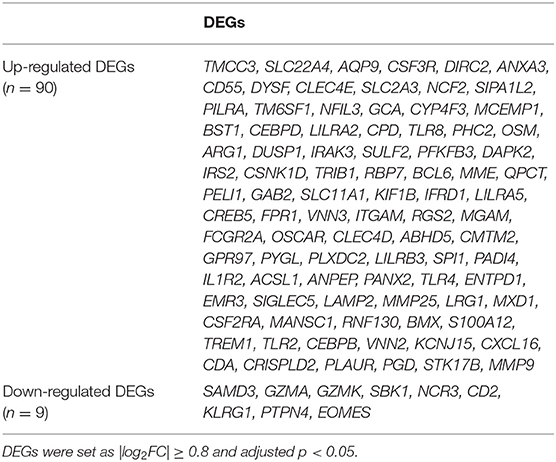 | | DEGs |
|---|---|
| Up-regulated DEGs ($n = 90$) | TMCC3, SLC22A4, AQP9, CSF3R, DIRC2, ANXA3, CD55, DYSF, CLEC4E, SLC2A3, NCF2, SIPA1L2, PILRA, TM6SF1, NFIL3, GCA, CYP4F3, MCEMP1, BST1, CEBPD, LILRA2, CPD, TLR8, PHC2, OSM, ARG1, DUSP1, IRAK3, SULF2, PFKFB3, DAPK2, IRS2, CSNK1D, TRIB1, RBP7, BCL6, MME, QPCT, PELI1, GAB2, SLC11A1, KIF1B, IFRD1, LILRA5, CREB5, FPR1, VNN3, ITGAM, RGS2, MGAM, FCGR2A, OSCAR, CLEC4D, ABHD5, CMTM2, GPR97, PYGL, PLXDC2, LILRB3, SPI1, PADI4, IL1R2, ACSL1, ANPEP, PANX2, TLR4, ENTPD1, EMR3, SIGLEC5, LAMP2, MMP25, LRG1, MXD1, CSF2RA, MANSC1, RNF130, BMX, S100A12, TREM1, TLR2, CEBPB, VNN2, KCNJ15, CXCL16, CDA, CRISPLD2, PLAUR, PGD, STK17B, MMP9 |
| Down-regulated DEGs ($n = 9$) | SAMD3, GZMA, GZMK, SBK1, NCR3, CD2, KLRG1, PTPN4, EOMES |

DEGs were set as $|log_2FC| \geq 0.8$ and adjusted $p < 0.05$.